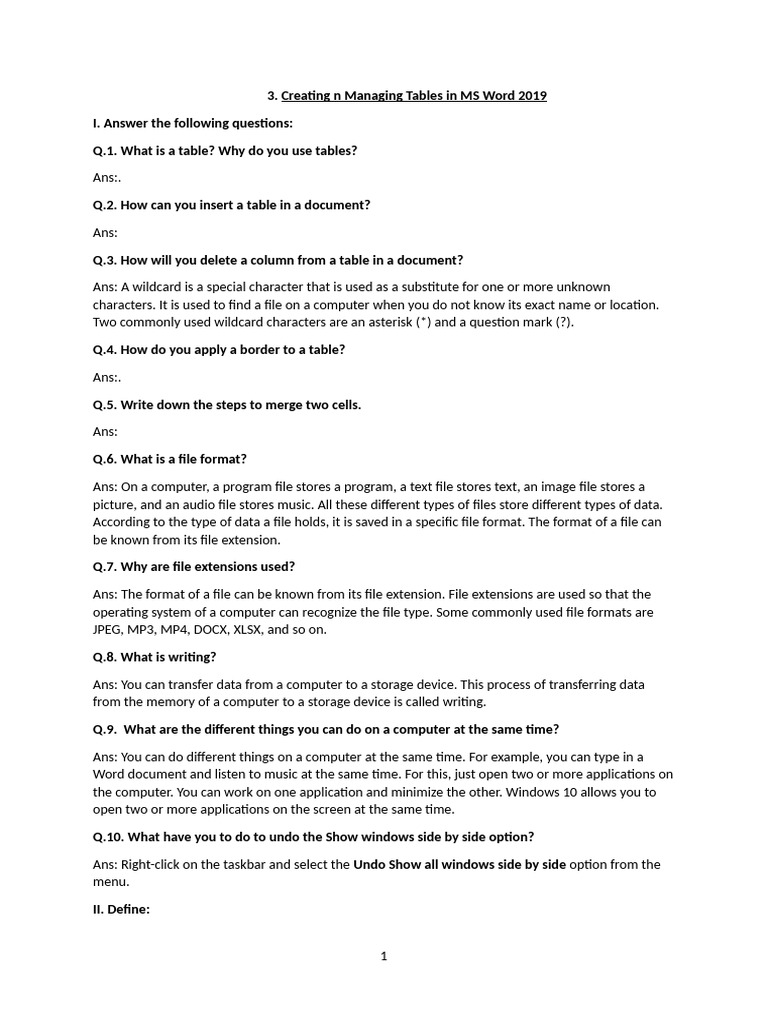 3. Creating n Managing Tables in MS Word 2019

I. Answer the following questions:

Q.1. What is a table? Why do you use tables?

Ans:.

Q.2. How can you insert a table in a document?

Ans:

Q.3. How will you delete a column from a table in a document?

Ans: A wildcard is a special character that is used as a substitute for one or more unknown characters. It is used to find a file on a computer when you do not know its exact name or location. Two commonly used wildcard characters are an asterisk (*) and a question mark (?).

Q.4. How do you apply a border to a table?

Ans:.

Q.5. Write down the steps to merge two cells.

Ans:

Q.6. What is a file format?

Ans: On a computer, a program file stores a program, a text file stores text, an image file stores a picture, and an audio file stores music. All these different types of files store different types of data. According to the type of data a file holds, it is saved in a specific file format. The format of a file can be known from its file extension.

Q.7. Why are file extensions used?

Ans: The format of a file can be known from its file extension. File extensions are used so that the operating system of a computer can recognize the file type. Some commonly used file formats are JPEG, MP3, MP4, DOCX, XLSX, and so on.

Q.8. What is writing?

Ans: You can transfer data from a computer to a storage device. This process of transferring data from the memory of a computer to a storage device is called writing.

Q.9. What are the different things you can do on a computer at the same time?

Ans: You can do different things on a computer at the same time. For example, you can type in a Word document and listen to music at the same time. For this, just open two or more applications on the computer. You can work on one application and minimize the other. Windows 10 allows you to open two or more applications on the screen at the same time.

Q.10. What have you to do to undo the Show windows side by side option?

Ans: Right-click on the taskbar and select the Undo Show all windows side by side option from the menu.

II. Define:

1